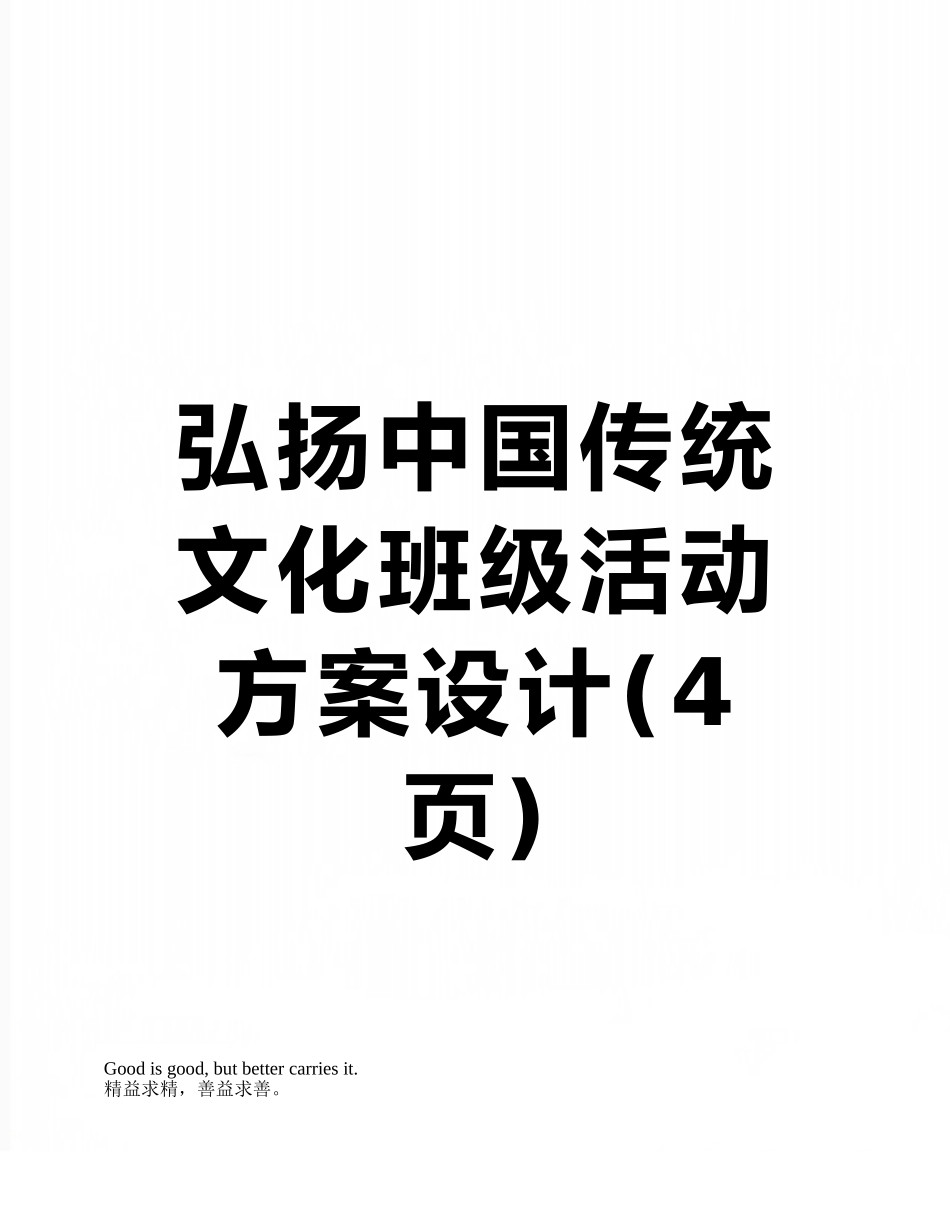 弘扬中国传统文化班级活动方案设计(4页)

Good is good, but better carries it.
精益求精，善益求善。